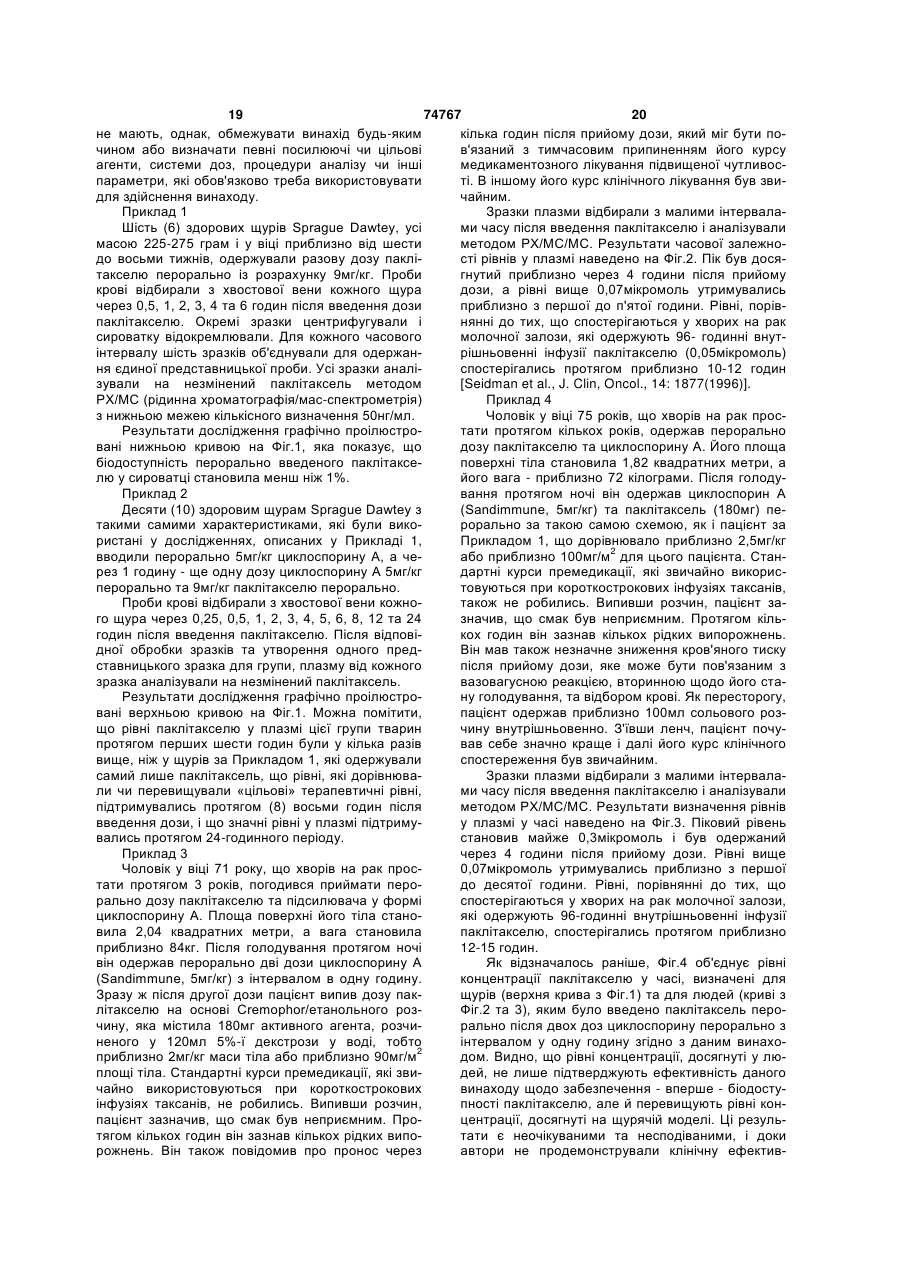 19 74767 20

не мають, однак, обмежувати винахід будь-яким чином або визначати певні посилюючі чи цільові агенти, системи доз, процедури аналізу чи інші параметри, які обов'язково треба використовувати для здійснення винаходу.

Приклад 1

Шість (6) здорових щурів Sprague Dawtey, усі масою 225-275 грам і у віці приблизно від шести до восьми тижнів, одержували разову дозу паклітакселю перорально із розрахунку 9мг/кг. Проби крові відбирали з хвостової вени кожного щура через 0,5, 1, 2, 3, 4 та 6 годин після введення дози паклітакселю. Окремі зразки центрифугували і сироватку відокремлювали. Для кожного часового інтервалу шість зразків об'єднували для одержання єдиної представницької проби. Усі зразки аналізували на незмінений паклітаксель методом РХ/МС (рідинна хроматографія/мас-спектрометрія) з нижньою межею кількісного визначення 50нг/мл.

Результати дослідження графічно проілюстровані нижньою кривою на Фіг.1, яка показує, що біодоступність перорально введеного паклітакселю у сироватці становила менш ніж 1%.

Приклад 2

Десяти (10) здоровим щурам Sprague Dawtey з такими самими характеристиками, які були використані у дослідженнях, описаних у Прикладі 1, вводили перорально 5мг/кг циклоспорину А, а через 1 годину - ще одну дозу циклоспорину А 5мг/кг перорально та 9мг/кг паклітакселю перорально.

Проби крові відбирали з хвостової вени кожного щура через 0,25, 0,5, 1, 2, 3, 4, 5, 6, 8, 12 та 24 годин після введення паклітакселю. Після відповідної обробки зразків та утворення одного представницького зразка для групи, плазму від кожного зразка аналізували на незмінений паклітаксель.

Результати дослідження графічно проілюстровані верхньою кривою на Фіг.1. Можна помітити, що рівні паклітакселю у плазмі цієї групи тварин протягом перших шести годин були у кілька разів вище, ніж у щурів за Прикладом 1, які одержували самий лише паклітаксель, що рівні, які дорівнювали чи перевищували «цільові» терапевтичні рівні, підтримувались протягом (8) восьми годин після введення дози, і що значні рівні у плазмі підтримувались протягом 24-годинного періоду.

Приклад 3

Чоловік у віці 71 року, що хворів на рак простати протягом 3 років, погодився приймати перорально дозу паклітакселю та підсилювача у формі циклоспорину А. Площа поверхні його тіла становила 2,04 квадратних метри, а вага становила приблизно 84кг. Після голодування протягом ночі він одержав перорально дві дози циклоспорину А (Sandimmune, 5мг/кг) з інтервалом в одну годину. Зразу ж після другої дози пацієнт випив дозу паклітакселю на основі Cremophor/етанольного розчину, яка містила 180мг активного агента, розчиненого у 120мл 5%-ї декстрози у воді, тобто приблизно 2мг/кг маси тіла або приблизно 90мг/м$^2$ площі тіла. Стандартні курси премедикації, які звичайно використовуються при короткострокових інфузіях таксанів, не робились. Випивши розчин, пацієнт зазначив, що смак був неприємним. Протягом кількох годин він зазнав кількох рідких випорожнень. Він також повідомив про пронос через кілька годин після прийому дози, який міг бути пов'язаний з тимчасовим припиненням його курсу медикаментозного лікування підвищеної чутливості. В іншому його курс клінічного лікування був звичайним.

Зразки плазми відбирали з малими інтервалами часу після введення паклітакселю і аналізували методом РХ/МС/МС. Результати часової залежності рівнів у плазмі наведено на Фіг.2. Пік був досягнутий приблизно через 4 години після прийому дози, а рівні вище 0,07мікромоль утримувались приблизно з першої до п'ятої години. Рівні, порівнянні до тих, що спостерігаються у хворих на рак молочної залози, які одержують 96- годинні внутрішньовенні інфузії паклітакселю (0,05мікромоль) спостерігались протягом приблизно 10-12 годин [Seidman et al., J. Clin, Oncol., 14: 1877(1996)].

Приклад 4

Чоловік у віці 75 років, що хворів на рак простати протягом кількох років, одержав перорально дозу паклітакселю та циклоспорину А. Його площа поверхні тіла становила 1,82 квадратних метри, а його вага - приблизно 72 кілограми. Після голодування протягом ночі він одержав циклоспорин А (Sandimmune, 5мг/кг) та паклітаксель (180мг) перорально за такою самою схемою, як і пацієнт за Прикладом 1, що дорівнювало приблизно 2,5мг/кг або приблизно 100мг/м$^2$ для цього пацієнта. Стандартні курси премедикації, які звичайно використовуються при короткострокових інфузіях таксанів, також не робились. Випивши розчин, пацієнт зазначив, що смак був неприємним. Протягом кількох годин він зазнав кількох рідких випорожнень. Він мав також незначне зниження кров'яного тиску після прийому дози, яке може бути пов'язаним з вазовагусною реакцією, вторинною щодо його стану голодування, та відбором крові. Як пересторогу, пацієнт одержав приблизно 100мл сольового розчину внутрішньовенно. З'ївши ленч, пацієнт почував себе значно краще і далі його курс клінічного спостереження був звичайним.

Зразки плазми відбирали з малими інтервалами часу після введення паклітакселю і аналізували методом РХ/МС/МС. Результати визначення рівнів у плазмі у часі наведено на Фіг.3. Піковий рівень становив майже 0,3мікромоль і був одержаний через 4 години після прийому дози. Рівні вище 0,07мікромоль утримувались приблизно з першої до десятої години. Рівні, порівнянні до тих, що спостерігаються у хворих на рак молочної залози, які одержують 96-годинні внутрішньовенні інфузії паклітакселю, спостерігались протягом приблизно 12-15 годин.

Як відзначалось раніше, Фіг.4 об'єднує рівні концентрації паклітакселю у часі, визначені для щурів (верхня крива з Фіг.1) та для людей (криві з Фіг.2 та 3), яким було введено паклітаксель перорально після двох доз циклоспорину перорально з інтервалом у одну годину згідно з даним винаходом. Видно, що рівні концентрації, досягнуті у людей, не лише підтверджують ефективність даного винаходу щодо забезпечення - вперше - біодоступності паклітакселю, але й перевищують рівні концентрації, досягнуті на щурячій моделі. Ці результати є неочікуваними та несподіваними, і доки автори не продемонстрували клінічну ефектив-